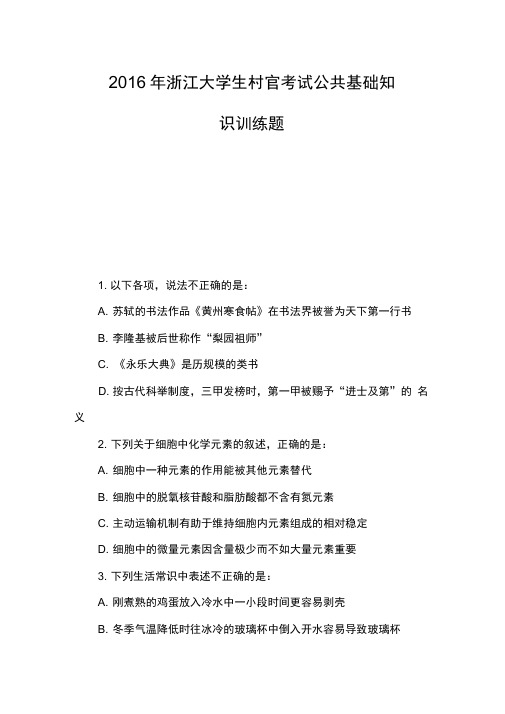 2016 年浙江大学生村官考试公共基础知识训练题

1. 以下各项，说法不正确的是：

A. 苏轼的书法作品《黄州寒食帖》在书法界被誉为天下第一行书

B. 李隆基被后世称作“梨园祖师”

C. 《永乐大典》是历规模的类书

D. 按古代科举制度，三甲发榜时，第一甲被赐予“进士及第”的 名义

2. 下列关于细胞中化学元素的叙述，正确的是：

A. 细胞中一种元素的作用能被其他元素替代

B. 细胞中的脱氧核苷酸和脂肪酸都不含有氮元素

C. 主动运输机制有助于维持细胞内元素组成的相对稳定

D. 细胞中的微量元素因含量极少而不如大量元素重要

3. 下列生活常识中表述不正确的是：

A. 刚煮熟的鸡蛋放入冷水中一小段时间更容易剥壳

B. 冬季气温降低时往冰冷的玻璃杯中倒入开水容易导致玻璃杯